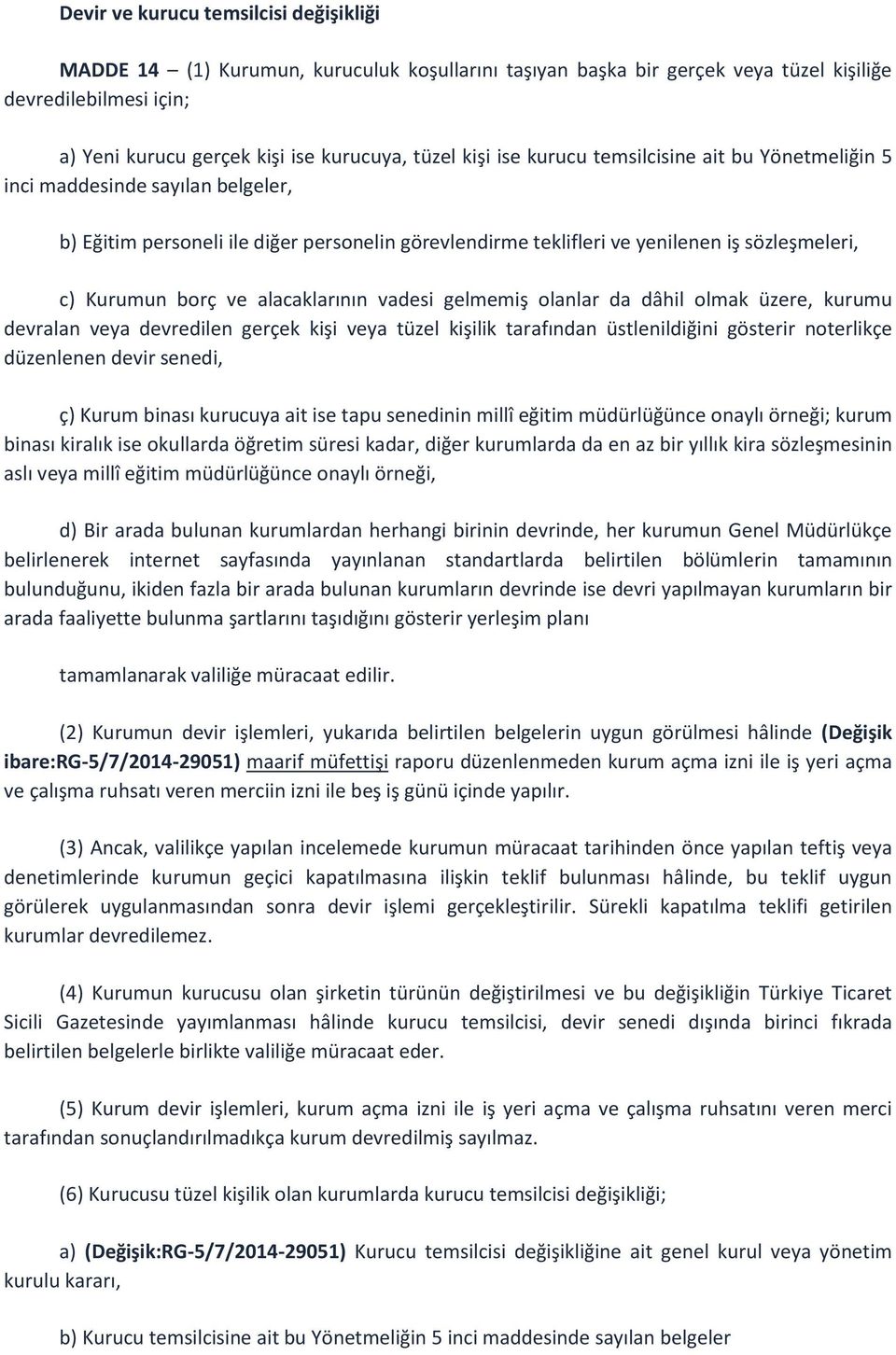 Devir ve kurucu temsilcisi değişikliği

MADDE 14 – (1) Kurumun, kuruculuk koşullarını taşıyan başka bir gerçek veya tüzel kişiliğe devredilebilmesi için;

a) Yeni kurucu gerçek kişi ise kurucuya, tüzel kişi ise kurucu temsilcisine ait bu Yönetmeliğin 5 inci maddesinde sayılan belgeler,

b) Eğitim personeli ile diğer personelin görevlendirme teklifleri ve yenilenen iş sözleşmeleri,

c) Kurumun borç ve alacaklarının vadesi gelmemiş olanlar da dâhil olmak üzere, kurumu devralan veya devredilen gerçek kişi veya tüzel kişilik tarafından üstlenildiğini gösterir noterlikçe düzenlenen devir senedi,

ç) Kurum binası kurucuya ait ise tapu senedinin millî eğitim müdürlüğünce onaylı örneği; kurum binası kiralık ise okullarda öğretim süresi kadar, diğer kurumlarda da en az bir yıllık kira sözleşmesinin aslı veya millî eğitim müdürlüğünce onaylı örneği,

d) Bir arada bulunan kurumlardan herhangi birinin devrinde, her kurumun Genel Müdürlükçe belirlenerek internet sayfasında yayınlanan standartlarda belirtilen bölümlerin tamamının bulunduğunu, ikiden fazla bir arada bulunan kurumların devrinde ise devri yapılmayan kurumların bir arada faaliyette bulunma şartlarını taşıdığını gösterir yerleşim planı

tamamlanarak valiliğe müracaat edilir.

(2) Kurumun devir işlemleri, yukarıda belirtilen belgelerin uygun görülmesi hâlinde (Değişik ibare:RG-5/7/2014-29051) maarif müfettişi raporu düzenlenmeden kurum açma izni ile iş yeri açma ve çalışma ruhsatı veren merciin izni ile beş iş günü içinde yapılır.

(3) Ancak, valilikçe yapılan incelemede kurumun müracaat tarihinden önce yapılan teftiş veya denetimlerinde kurumun geçici kapatılmasına ilişkin teklif bulunması hâlinde, bu teklif uygun görülerek uygulanmasından sonra devir işlemi gerçekleştirilir. Sürekli kapatılma teklifi getirilen kurumlar devredilemez.

(4) Kurumun kurucusu olan şirketin türünün değiştirilmesi ve bu değişikliğin Türkiye Ticaret Sicili Gazetesinde yayımlanması hâlinde kurucu temsilcisi, devir senedi dışında birinci fıkrada belirtilen belgelerle birlikte valiliğe müracaat eder.

(5) Kurum devir işlemleri, kurum açma izni ile iş yeri açma ve çalışma ruhsatını veren merci tarafından sonuçlandırılmadıkça kurum devredilmiş sayılmaz.

(6) Kurucusu tüzel kişilik olan kurumlarda kurucu temsilcisi değişikliği;

a) (Değişik:RG-5/7/2014-29051) Kurucu temsilcisi değişikliğine ait genel kurul veya yönetim kurulu kararı,

b) Kurucu temsilcisine ait bu Yönetmeliğin 5 inci maddesinde sayılan belgeler